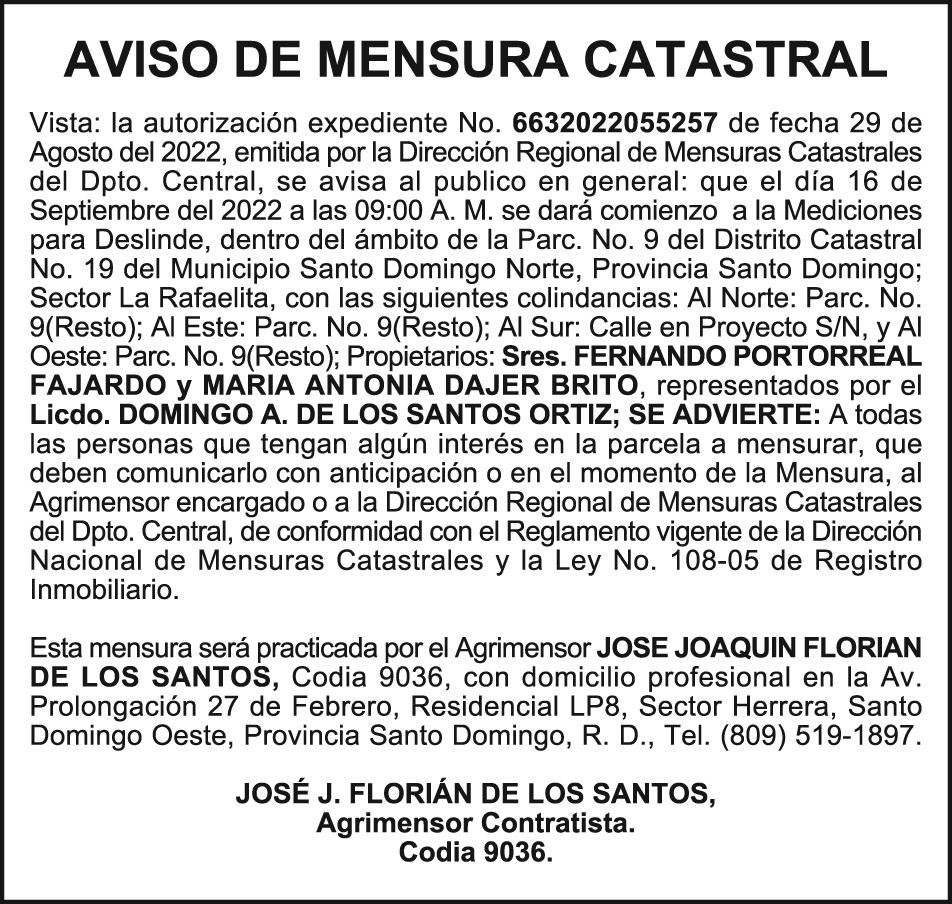 AVISO DE MENSURA CATASTRAL

Vista: la autorización expediente No. 6632022055257 de fecha 29 de Agosto del 2022, emitida por la Dirección Regional de Mensuras Catastrales del Dpto. Central, se avisa al publico en general: que el día 16 de Septiembre del 2022 a las 09:00 A. M. se dará comienzo a la Mediciones para Deslinde, dentro del ámbito de la Parc. No. 9 del Distrito Catastral No. 19 del Municipio Santo Domingo Norte, Provincia Santo Domingo; Sector La Rafaelita, con las siguientes colindancias: Al Norte: Parc. No. 9(Resto); Al Este: Parc. No. 9(Resto); Al Sur: Calle en Proyecto S/N, y Al Oeste: Parc. No. 9(Resto); Propietarios: Sres. FERNANDO PORTORREAL FAJARDO y MARIA ANTONIA DAJER BRITO, representados por el Licdo. DOMINGO A. DE LOS SANTOS ORTIZ; SE ADVIERTE: A todas las personas que tengan algún interés en la parcela a mensurar, que deben comunicarlo con anticipación o en el momento de la Mensura, al Agrimensor encargado o a la Dirección Regional de Mensuras Catastrales del Dpto. Central, de conformidad con el Reglamento vigente de la Dirección Nacional de Mensuras Catastrales y la Ley No. 108-05 de Registro Inmobiliario.

Esta mensura será practicada por el Agrimensor JOSE JOAQUIN FLORIAN DE LOS SANTOS, Codia 9036, con domicilio profesional en la Av. Prolongación 27 de Febrero, Residencial LP8, Sector Herrera, Santo Domingo Oeste, Provincia Santo Domingo, R. D., Tel. (809) 519-1897.

JOSÉ J. FLORIÁN DE LOS SANTOS,
Agrimensor Contratista.
Codia 9036.